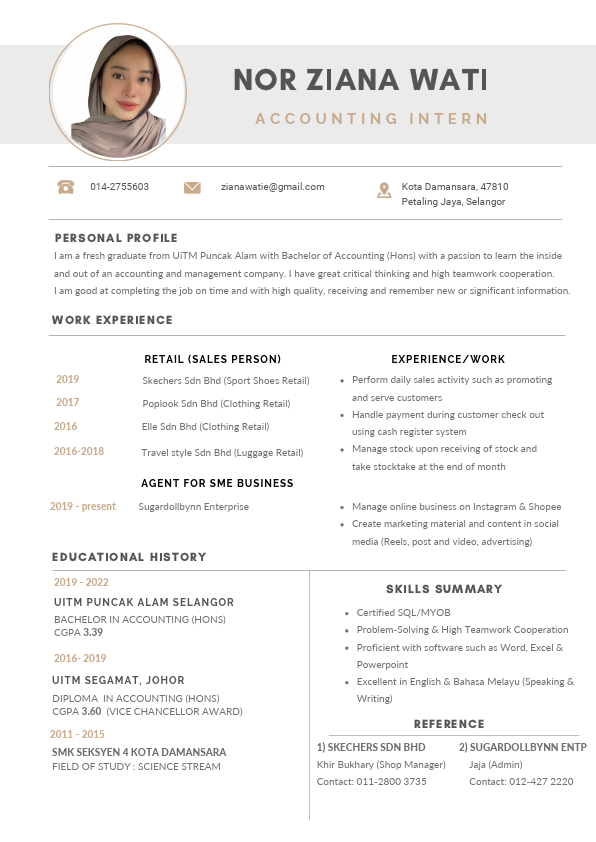 NOR ZIANA WATI

ACCOUNTING INTERN

014-2755603

zianawatie@gmail.com

Kota Damansara, 47810 Petaling Jaya, Selangor

PERSONAL PROFILE

I am a fresh graduate from UiTM Puncak Alam with Bachelor of Accounting (Hons) with a passion to learn the inside and out of an accounting and management company. I have great critical thinking and high teamwork cooperation. I am good at completing the job on time and with high quality, receiving and remember new or significant information.

WORK EXPERIENCE

RETAIL (SALES PERSON)

2019 Skechers Sdn Bhd (Sport Shoes Retail)

2017 Poplook Sdn Bhd (Clothing Retail)

2016 Elle Sdn Bhd (Clothing Retail)

2016-2018 Travel style Sdn Bhd (Luggage Retail)

EXPERIENCE/WORK

- Perform daily sales activity such as promoting and serve customers
- Handle payment during customer check out using cash register system
- Manage stock upon receiving of stock and take stocktake at the end of month

AGENT FOR SME BUSINESS

2019 - present Sugardollbynn Enterprise

- Manage online business on Instagram & Shopee
- Create marketing material and content in social media (Reels, post and video, advertising)

EDUCATIONAL HISTORY

2019 - 2022

UITM PUNCAK ALAM SELANGOR

BACHELOR IN ACCOUNTING (HONS)
CGPA 3.39

2016- 2019

UITM SEGAMAT, JOHOR

DIPLOMA IN ACCOUNTING (HONS)
CGPA 3.60 (VICE CHANCELLOR AWARD)

2011 - 2015

SMK SEKSYEN 4 KOTA DAMANSARA

FIELD OF STUDY : SCIENCE STREAM

SKILLS SUMMARY

- Certified SQL/MYOB
- Problem-Solving & High Teamwork Cooperation
- Proficient with software such as Word, Excel & Powerpoint
- Excellent in English & Bahasa Melayu (Speaking & Writing)

REFERENCE

1) SKECHERS SDN BHD
Khir Bukhary (Shop Manager)
Contact: 011-2800 3735

2) SUGARDOLLBYNN ENTP
Jaja (Admin)
Contact: 012-427 2220